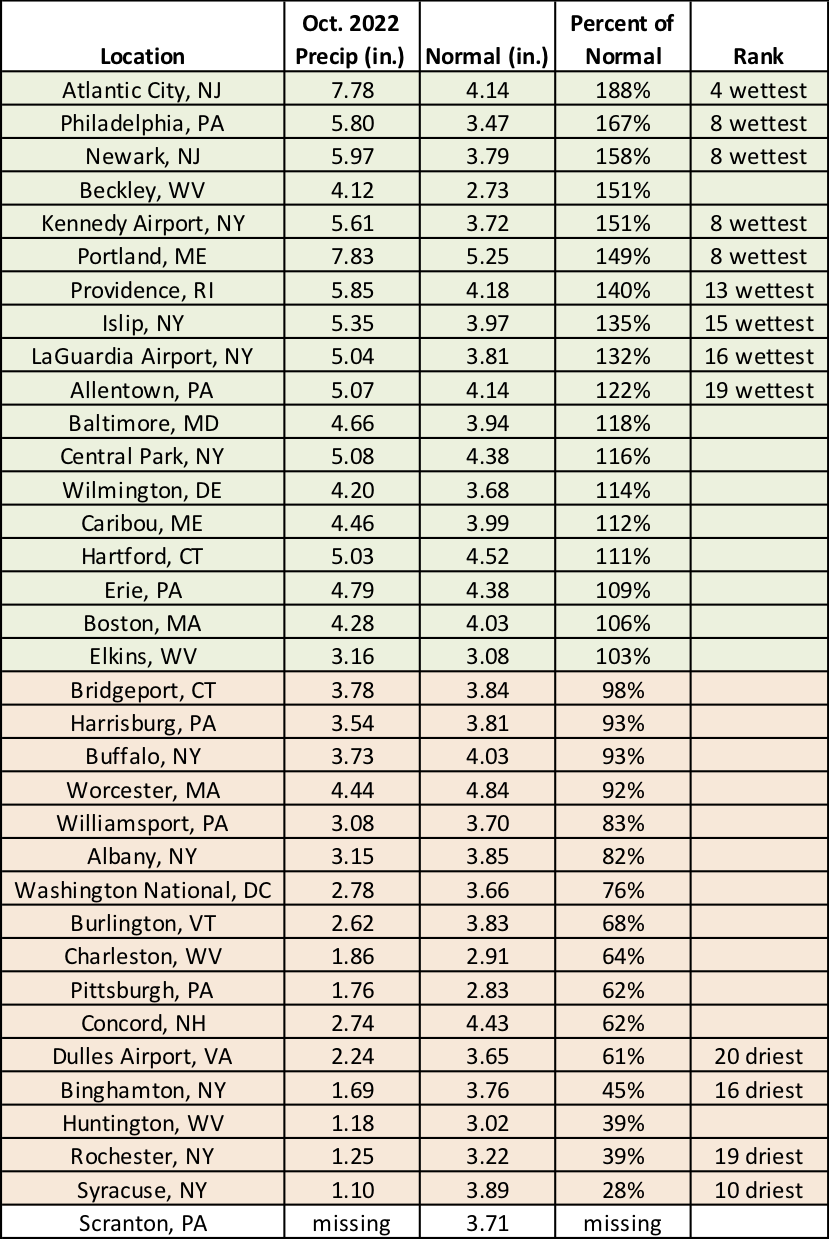 | Location | Oct. 2022 Precip (in.) | Normal (in.) | Percent of Normal | Rank |
|---|---|---|---|---|
| Atlantic City, NJ | 7.78 | 4.14 | 188% | 4 wettest |
| Philadelphia, PA | 5.80 | 3.47 | 167% | 8 wettest |
| Newark, NJ | 5.97 | 3.79 | 158% | 8 wettest |
| Beckley, WV | 4.12 | 2.73 | 151% | |
| Kennedy Airport, NY | 5.61 | 3.72 | 151% | 8 wettest |
| Portland, ME | 7.83 | 5.25 | 149% | 8 wettest |
| Providence, RI | 5.85 | 4.18 | 140% | 13 wettest |
| Islip, NY | 5.35 | 3.97 | 135% | 15 wettest |
| LaGuardia Airport, NY | 5.04 | 3.81 | 132% | 16 wettest |
| Allentown, PA | 5.07 | 4.14 | 122% | 19 wettest |
| Baltimore, MD | 4.66 | 3.94 | 118% | |
| Central Park, NY | 5.08 | 4.38 | 116% | |
| Wilmington, DE | 4.20 | 3.68 | 114% | |
| Caribou, ME | 4.46 | 3.99 | 112% | |
| Hartford, CT | 5.03 | 4.52 | 111% | |
| Erie, PA | 4.79 | 4.38 | 109% | |
| Boston, MA | 4.28 | 4.03 | 106% | |
| Elkins, WV | 3.16 | 3.08 | 103% | |
| Bridgeport, CT | 3.78 | 3.84 | 98% | |
| Harrisburg, PA | 3.54 | 3.81 | 93% | |
| Buffalo, NY | 3.73 | 4.03 | 93% | |
| Worcester, MA | 4.44 | 4.84 | 92% | |
| Williamsport, PA | 3.08 | 3.70 | 83% | |
| Albany, NY | 3.15 | 3.85 | 82% | |
| Washington National, DC | 2.78 | 3.66 | 76% | |
| Burlington, VT | 2.62 | 3.83 | 68% | |
| Charleston, WV | 1.86 | 2.91 | 64% | |
| Pittsburgh, PA | 1.76 | 2.83 | 62% | |
| Concord, NH | 2.74 | 4.43 | 62% | |
| Dulles Airport, VA | 2.24 | 3.65 | 61% | 20 driest |
| Binghamton, NY | 1.69 | 3.76 | 45% | 16 driest |
| Huntington, WV | 1.18 | 3.02 | 39% | |
| Rochester, NY | 1.25 | 3.22 | 39% | 19 driest |
| Syracuse, NY | 1.10 | 3.89 | 28% | 10 driest |
| Scranton, PA | missing | 3.71 | missing | |